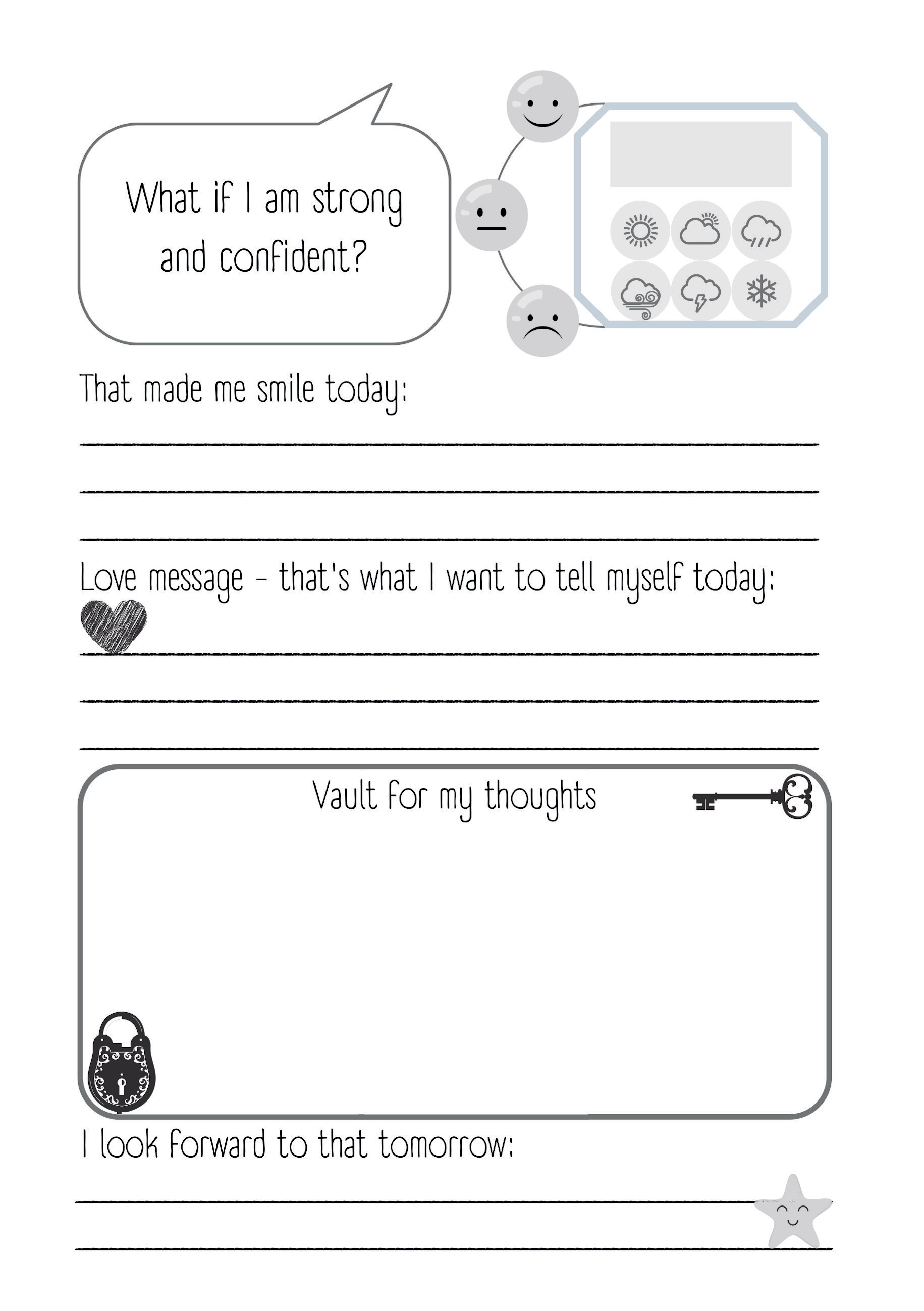 What if I am strong and confident?

That made me smile today:

Love message - that's what I want to tell myself today:

Vault for my thoughts

I look forward to that tomorrow: